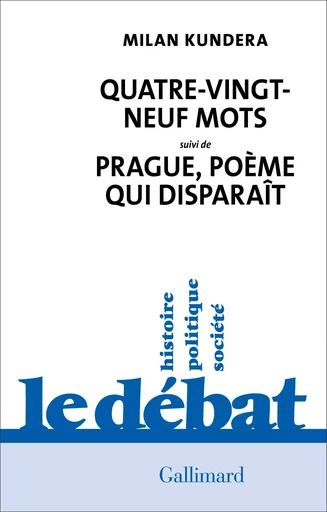 MILAN KUNDERA

QUATRE-VINGT-NEUF MOTS

suivi de

PRAGUE, POÈME QUI DISPARAÎT

histoire
politique
société

le débat

Gallimard